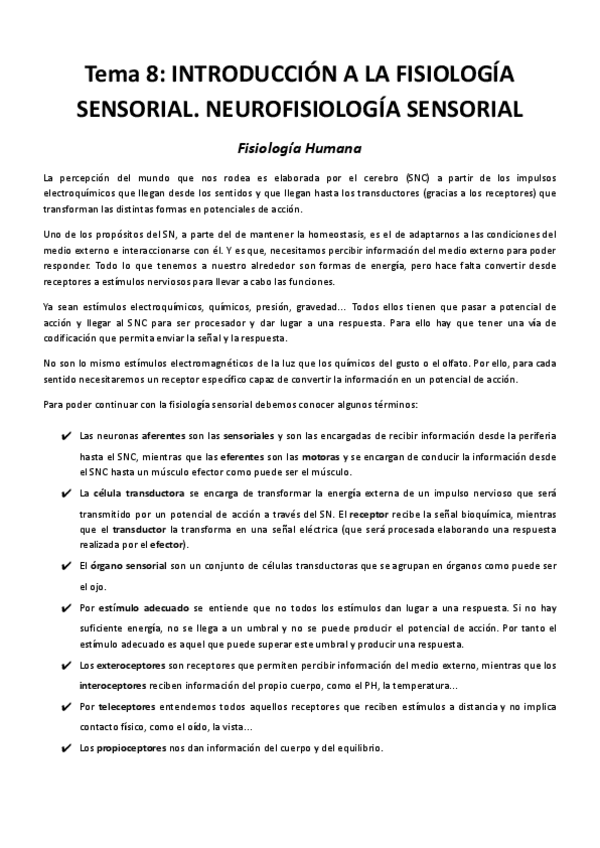 Tema 8: INTRODUCCIÓN A LA FISIOLOGÍA SENSORIAL. NEUROFISIOLOGÍA SENSORIAL

Fisiología Humana

La percepción del mundo que nos rodea es elaborada por el cerebro (SNC) a partir de los impulsos electroquímicos que llegan desde los sentidos y que llegan hasta los transductores (gracias a los receptores) que transforman las distintas formas en potenciales de acción.

Uno de los propósitos del SN, a parte del de mantener la homeostasis, es el de adaptarnos a las condiciones del medio externo e interaccionarse con él. Y es que, necesitamos percibir información del medio externo para poder responder. Todo lo que tenemos a nuestro alrededor son formas de energía, pero hace falta convertir desde receptores a estímulos nerviosos para llevar a cabo las funciones.

Ya sean estímulos electroquímicos, químicos, presión, gravedad... Todos ellos tienen que pasar a potencial de acción y llegar al SNC para ser procesador y dar lugar a una respuesta. Para ello hay que tener una vía de codificación que permita enviar la señal y la respuesta.

No son lo mismo estímulos electromagnéticos de la luz que los químicos del gusto o el olfato. Por ello, para cada sentido necesitaremos un receptor específico capaz de convertir la información en un potencial de acción.

Para poder continuar con la fisiología sensorial debemos conocer algunos términos:

✔ Las neuronas aferentes son las sensoriales y son las encargadas de recibir información desde la periferia hasta el SNC, mientras que las eferentes son las motoras y se encargan de conducir la información desde el SNC hasta un músculo efector como puede ser el músculo.

✔ La célula transductora se encarga de transformar la energía externa de un impulso nervioso que será transmitido por un potencial de acción a través del SN. El receptor recibe la señal bioquímica, mientras que el transductor la transforma en una señal eléctrica (que será procesada elaborando una respuesta realizada por el efector).

✔ El órgano sensorial son un conjunto de células transductoras que se agrupan en órganos como puede ser el ojo.

✔ Por estímulo adecuado se entiende que no todos los estímulos dan lugar a una respuesta. Si no hay suficiente energía, no se llega a un umbral y no se puede producir el potencial de acción. Por tanto el estímulo adecuado es aquel que puede superar este umbral y producir una respuesta.

✔ Los exteroceptores son receptores que permiten percibir información del medio externo, mientras que los interoceptores reciben información del propio cuerpo, como el PH, la temperatura...

✔ Por teleceptores entendemos todos aquellos receptores que reciben estímulos a distancia y no implica contacto físico, como el oído, la vista...

✔ Los propioceptores nos dan información del cuerpo y del equilibrio.